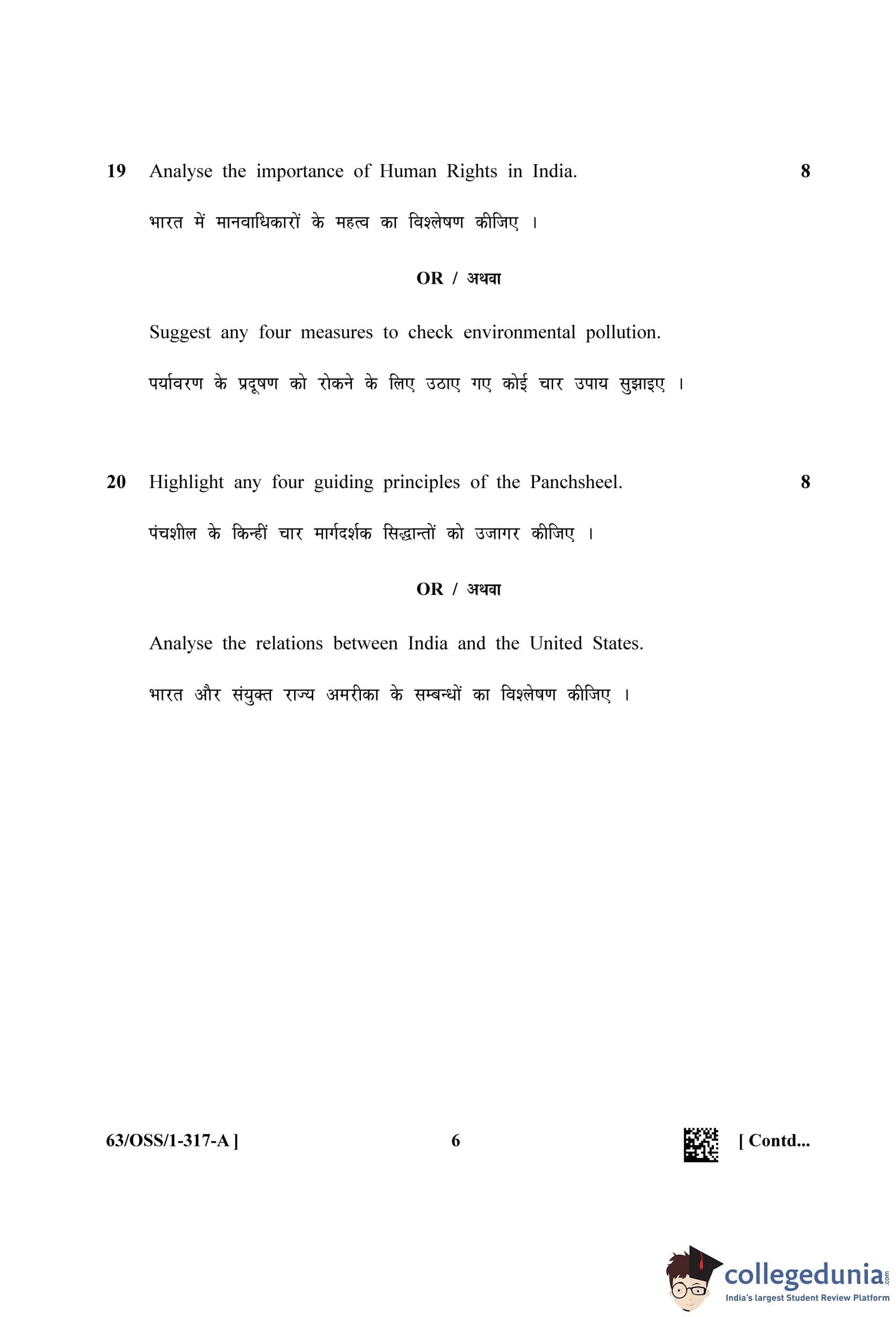 19 Analyse the importance of Human Rights in India. 8

भारत में मानवाधिकारों के महत्व का विश्लेषण कीजिए ।

OR / अथवा

Suggest any four measures to check environmental pollution.

पर्यावरण के प्रदूषण को रोकने के लिए उठाए गए कोई चार उपाय सुझाइए ।

20 Highlight any four guiding principles of the Panchsheel. 8

पंचशील के किन्हीं चार मार्गदर्शक सिद्धान्तों को उजागर कीजिए ।

OR / अथवा

Analyse the relations between India and the United States.

भारत और संयुक्त राज्य अमरीका के सम्बन्धों का विश्लेषण कीजिए ।

63/OSS/1-317-A ] 6 [ Contd...

collegedunia.com
India's largest Student Review Platform